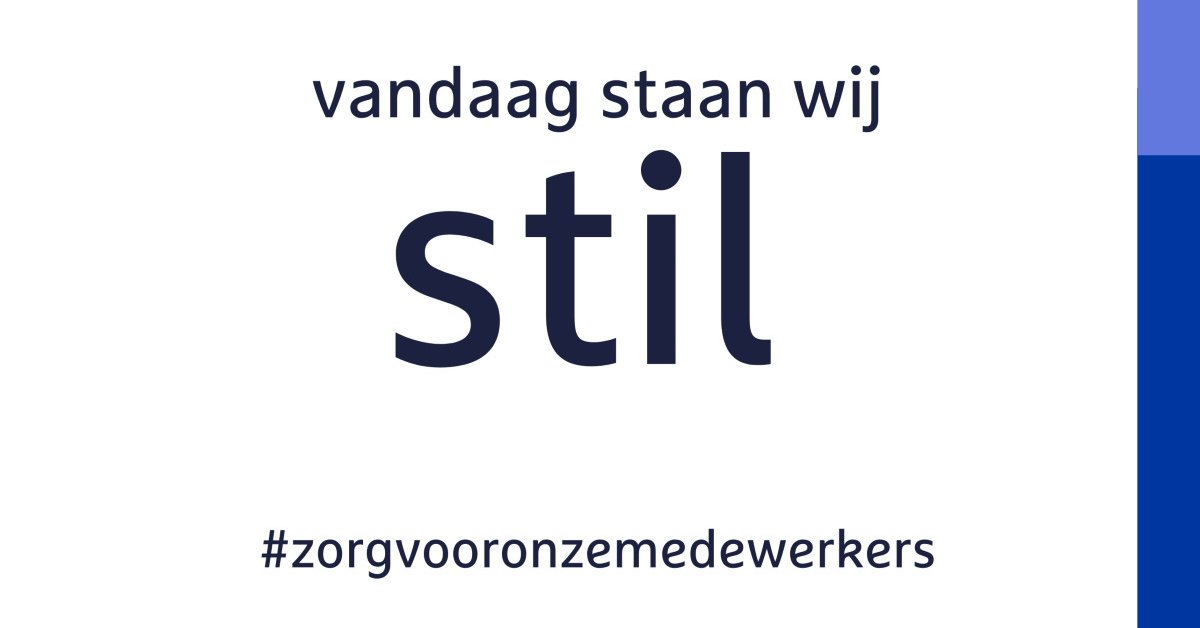 vandaag staan wij
stil

#zorgvooronzemedewerkers